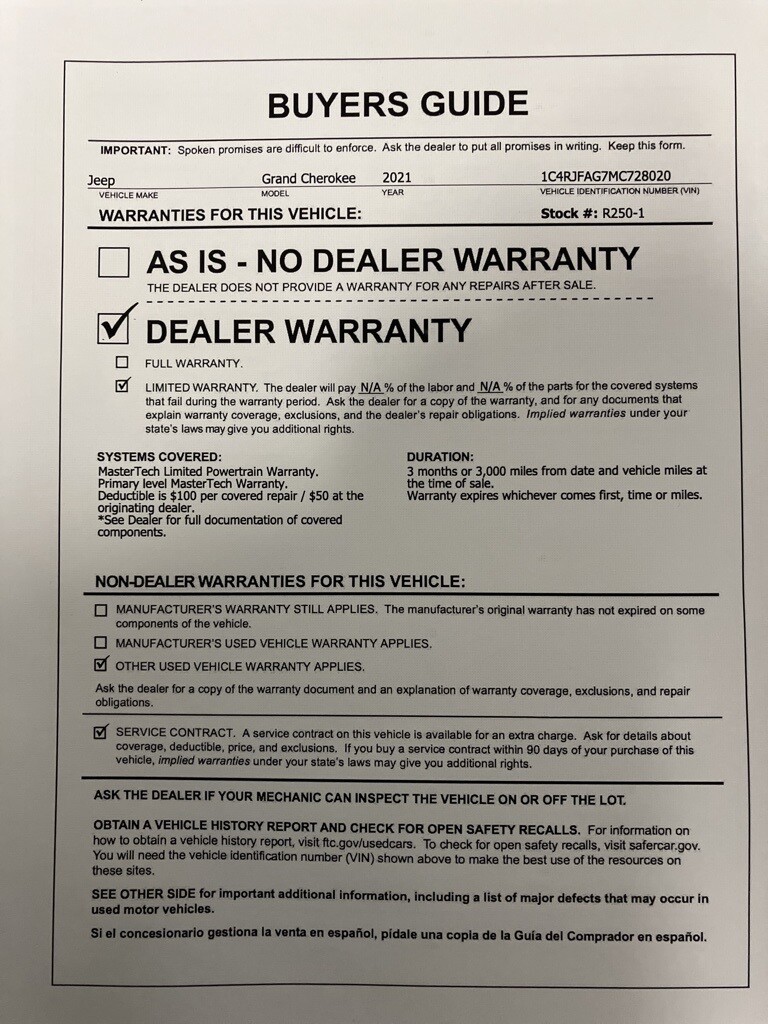 BUYERS GUIDE

IMPORTANT: Spoken promises are difficult to enforce. Ask the dealer to put all promises in writing. Keep this form.

Jeep
VEHICLE MAKE
Grand Cherokee
MODEL
2021
YEAR
1C4RJFAG7MC728020
VEHICLE IDENTIFICATION NUMBER (VIN)

WARRANTIES FOR THIS VEHICLE:
Stock #: R250-1

AS IS - NO DEALER WARRANTY
THE DEALER DOES NOT PROVIDE A WARRANTY FOR ANY REPAIRS AFTER SALE.

DEALER WARRANTY

FULL WARRANTY.

LIMITED WARRANTY. The dealer will pay N/A % of the labor and N/A % of the parts for the covered systems that fail during the warranty period. Ask the dealer for a copy of the warranty, and for any documents that explain warranty coverage, exclusions, and the dealer's repair obligations. Implied warranties under your state's laws may give you additional rights.

SYSTEMS COVERED:
MasterTech Limited Powertrain Warranty.
Primary level MasterTech Warranty.
Deductible is $100 per covered repair / $50 at the originating dealer.
*See Dealer for full documentation of covered components.

DURATION:
3 months or 3,000 miles from date and vehicle miles at the time of sale.
Warranty expires whichever comes first, time or miles.

NON-DEALER WARRANTIES FOR THIS VEHICLE:

MANUFACTURER'S WARRANTY STILL APPLIES. The manufacturer's original warranty has not expired on some components of the vehicle.

MANUFACTURER'S USED VEHICLE WARRANTY APPLIES.

OTHER USED VEHICLE WARRANTY APPLIES.

Ask the dealer for a copy of the warranty document and an explanation of warranty coverage, exclusions, and repair obligations.

SERVICE CONTRACT. A service contract on this vehicle is available for an extra charge. Ask for details about coverage, deductible, price, and exclusions. If you buy a service contract within 90 days of your purchase of this vehicle, implied warranties under your state's laws may give you additional rights.

ASK THE DEALER IF YOUR MECHANIC CAN INSPECT THE VEHICLE ON OR OFF THE LOT.

OBTAIN A VEHICLE HISTORY REPORT AND CHECK FOR OPEN SAFETY RECALLS. For information on how to obtain a vehicle history report, visit ftc.gov/usedcars. To check for open safety recalls, visit safercar.gov. You will need the vehicle identification number (VIN) shown above to make the best use of the resources on these sites.

SEE OTHER SIDE for important additional information, including a list of major defects that may occur in used motor vehicles.

Si el concesionario gestiona la venta en español, pídale una copia de la Guía del Comprador en español.